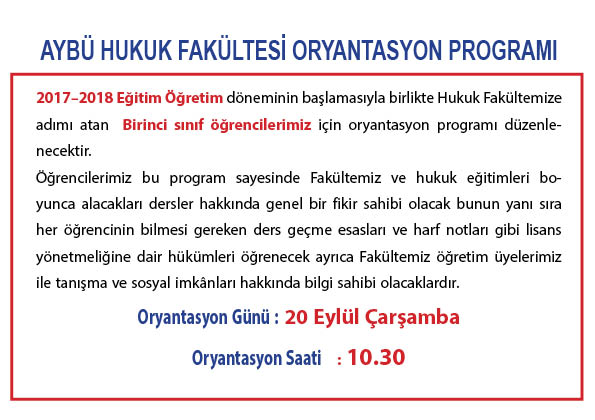 AYBÜ HUKUK FAKÜLTESİ ORYANTASYON PROGRAMI

2017–2018 Eğitim Öğretim döneminin başlamasıyla birlikte Hukuk Fakültemize adımı atan Birinci sınıf öğrencilerimiz için oryantasyon programı düzenlenecektir.
Öğrencilerimiz bu program sayesinde Fakültemiz ve hukuk eğitimleri boyunca alacakları dersler hakkında genel bir fikir sahibi olacak bunun yanı sıra her öğrencinin bilmesi gereken ders geçme esasları ve harf notları gibi lisans yönetmeliğine dair hükümleri öğrenecek ayrıca Fakültemiz öğretim üyelerimiz ile tanışma ve sosyal imkânları hakkında bilgi sahibi olacaklardır.

Oryantasyon Günü : 20 Eylül Çarşamba

Oryantasyon Saati : 10.30